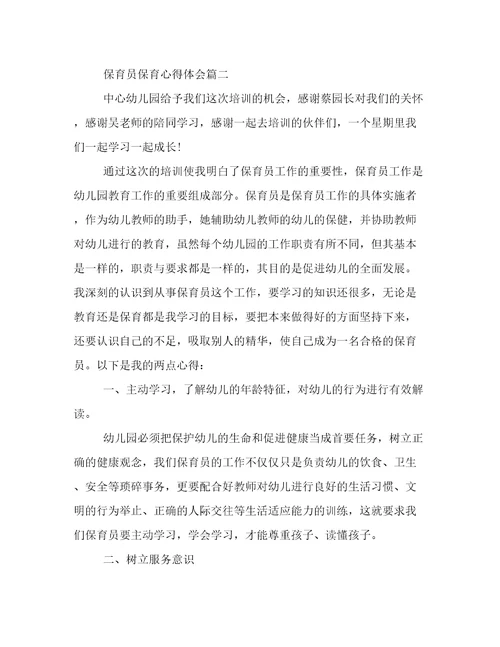 保育员保育心得体会篇二

中心幼儿园给予我们这次培训的机会，感谢蔡园长对我们的关怀，感谢吴老师的陪同学习，感谢一起去培训的伙伴们，一个星期里我们一起学习一起成长!

通过这次的培训使我明白了保育员工作的重要性，保育员工作是幼儿园教育工作的重要组成部分。保育员是保育员工作的具体实施者，作为幼儿教师的助手，她辅助幼儿教师的幼儿的保健，并协助教师对幼儿进行的教育，虽然每个幼儿园的工作职责有所不同，但其基本是一样的，职责与要求都是一样的，其目的是促进幼儿的全面发展。我深刻的认识到从事保育员这个工作，要学习的知识还很多，无论是教育还是保育都是我学习的目标，要把本来做得好的方面坚持下来，还要认识自己的不足，吸取别人的精华，使自己成为一名合格的保育员。以下是我的两点心得:

一、主动学习，了解幼儿的年龄特征，对幼儿的行为进行有效解读。

幼儿园必须把保护幼儿的生命和促进健康当成首要任务，树立正确的健康观念，我们保育员的工作不仅仅只是负责幼儿的饮食、卫生、安全等琐碎事务，更要配合好教师对幼儿进行良好的生活习惯、文明的行为举止、正确的人际交往等生活适应能力的训练，这就要求我们保育员要主动学习，学会学习，才能尊重孩子、读懂孩子。

二、树立服务意识